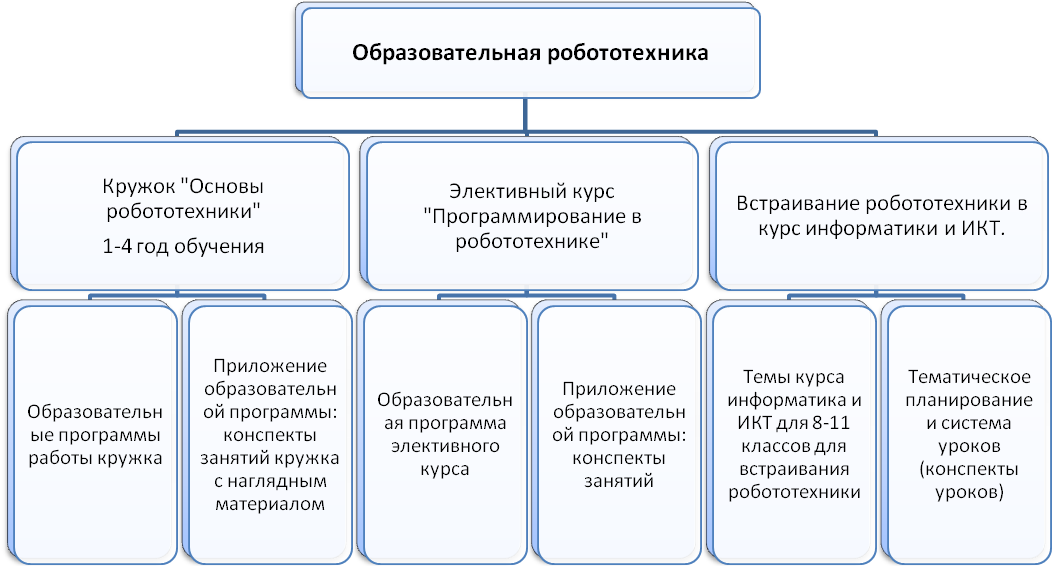 Образовательная робототехника

Кружок "Основы робототехники"
1-4 год обучения

Элективный курс "Программирование в робототехнике"

Встраивание робототехники в курс информатики и ИКТ.

Образовательные программы работы кружка

Приложение образовательной программы: конспекты занятий кружка с наглядным материалом

Образовательная программа элективного курса

Приложение образовательной программы: конспекты занятий

Темы курса информатика и ИКТ для 8-11 классов для встраивания робототехники

Тематическое планирование и система уроков (конспекты уроков)